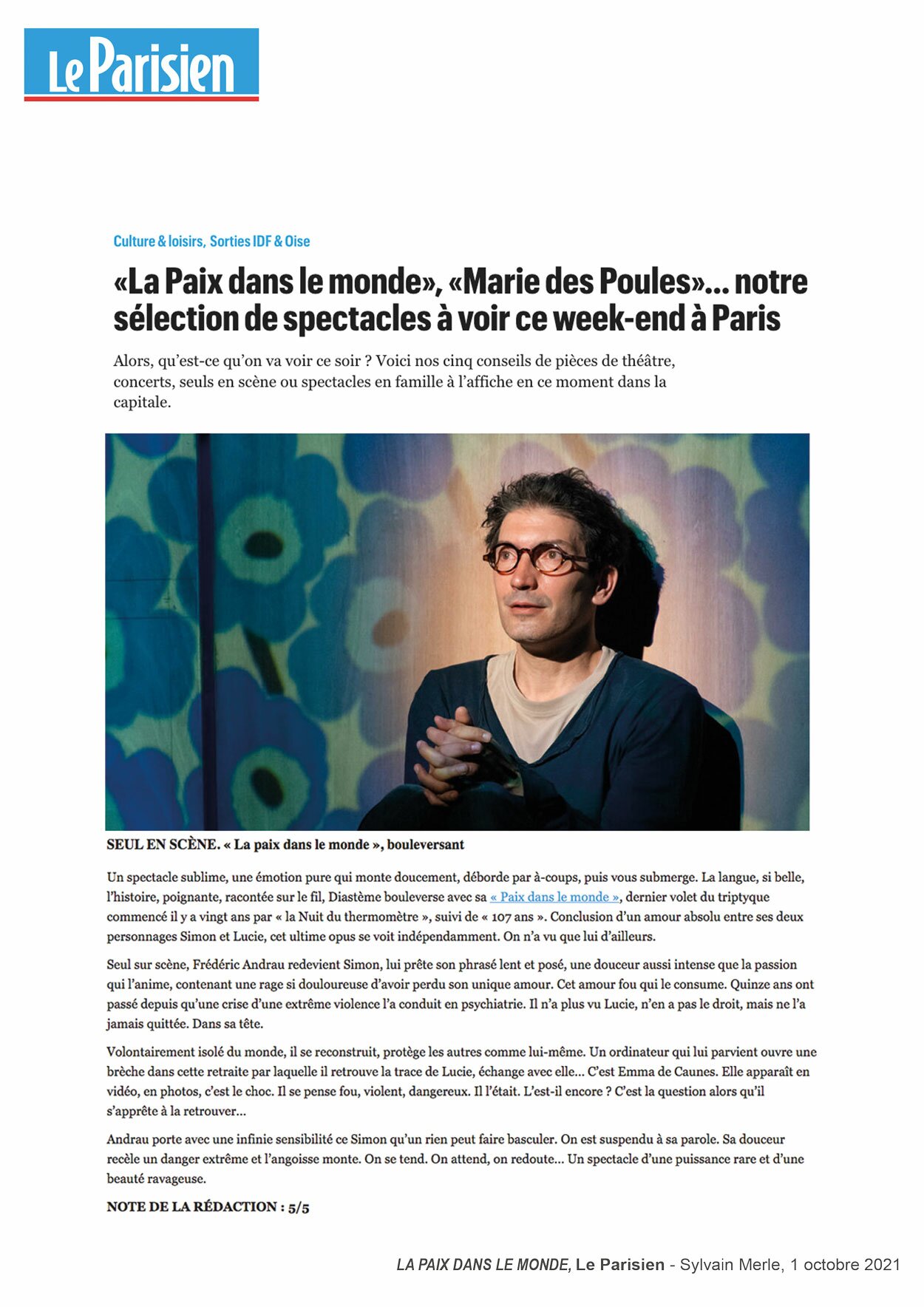 Le Parisien

Culture & loisirs, Sorties IDF & Oise

«La Paix dans le monde», «Marie des Poules»... notre sélection de spectacles à voir ce week-end à Paris

Alors, qu'est-ce qu'on va voir ce soir ? Voici nos cinq conseils de pièces de théâtre, concerts, seuls en scène ou spectacles en famille à l'affiche en ce moment dans la capitale.

SEUL EN SCÈNE. « La paix dans le monde », bouleversant

Un spectacle sublime, une émotion pure qui monte doucement, déborde par à-coups, puis vous submerge. La langue, si belle, l'histoire, poignante, racontée sur le fil, Diastème bouleverse avec sa « Paix dans le monde », dernier volet du triptyque commencé il y a vingt ans par « la Nuit du thermomètre », suivi de « 107 ans ». Conclusion d'un amour absolu entre ses deux personnages Simon et Lucie, cet ultime opus se voit indépendamment. On n'a vu que lui d'ailleurs.

Seul sur scène, Frédéric Andrau redevient Simon, lui prête son phrasé lent et posé, une douceur aussi intense que la passion qui l'anime, contenant une rage si douloureuse d'avoir perdu son unique amour. Cet amour fou qui le consume. Quinze ans ont passé depuis qu'une crise d'une extrême violence l'a conduit en psychiatrie. Il n'a plus vu Lucie, n'en a pas le droit, mais ne l'a jamais quittée. Dans sa tête.

Volontairement isolé du monde, il se reconstruit, protège les autres comme lui-même. Un ordinateur qui lui parvient ouvre une brèche dans cette retraite par laquelle il retrouve la trace de Lucie, échange avec elle... C'est Emma de Caunes. Elle apparaît en vidéo, en photos, c'est le choc. Il se pense fou, violent, dangereux. Il l'était. L'est-il encore ? C'est la question alors qu'il s'apprête à la retrouver...

Andrau porte avec une infinie sensibilité ce Simon qu'un rien peut faire basculer. On est suspendu à sa parole. Sa douceur recèle un danger extrême et l'angoisse monte. On se tend. On attend, on redoute... Un spectacle d'une puissance rare et d'une beauté ravageuse.

NOTE DE LA RÉDACTION : 5/5

LA PAIX DANS LE MONDE, Le Parisien - Sylvain Merle, 1 octobre 2021